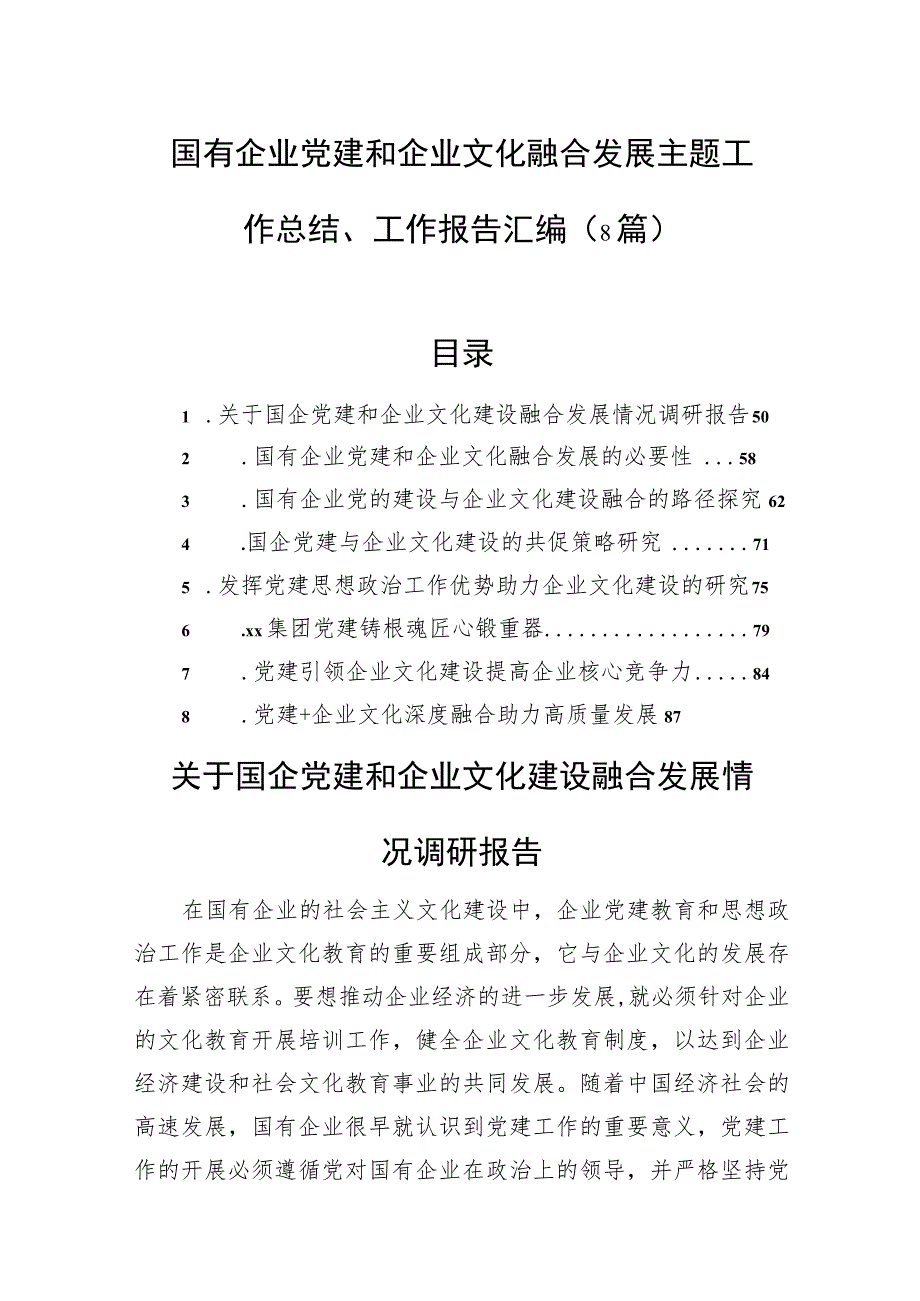 国有企业党建和企业文化融合发展主题工作总结、工作报告汇编（8篇）

目录

1 .关于国企党建和企业文化建设融合发展情况调研报告50
2 .国有企业党建和企业文化融合发展的必要性 ...58
3 .国有企业党的建设与企业文化建设融合的路径探究62
4 .国企党建与企业文化建设的共促策略研究 .......71
5 .发挥党建思想政治工作优势助力企业文化建设的研究75
6 .xx集团党建铸根魂匠心锻重器..................79
7 .党建引领企业文化建设提高企业核心竞争力.....84
8 .党建+企业文化深度融合助力高质量发展87

关于国企党建和企业文化建设融合发展情况调研报告

在国有企业的社会主义文化建设中，企业党建教育和思想政治工作是企业文化教育的重要组成部分，它与企业文化的发展存在着紧密联系。要想推动企业经济的进一步发展，就必须针对企业的文化教育开展培训工作，健全企业文化教育制度，以达到企业经济建设和社会文化教育事业的共同发展。随着中国经济社会的高速发展，国有企业很早就认识到党建工作的重要意义，党建工作的开展必须遵循党对国有企业在政治上的领导，并严格坚持党